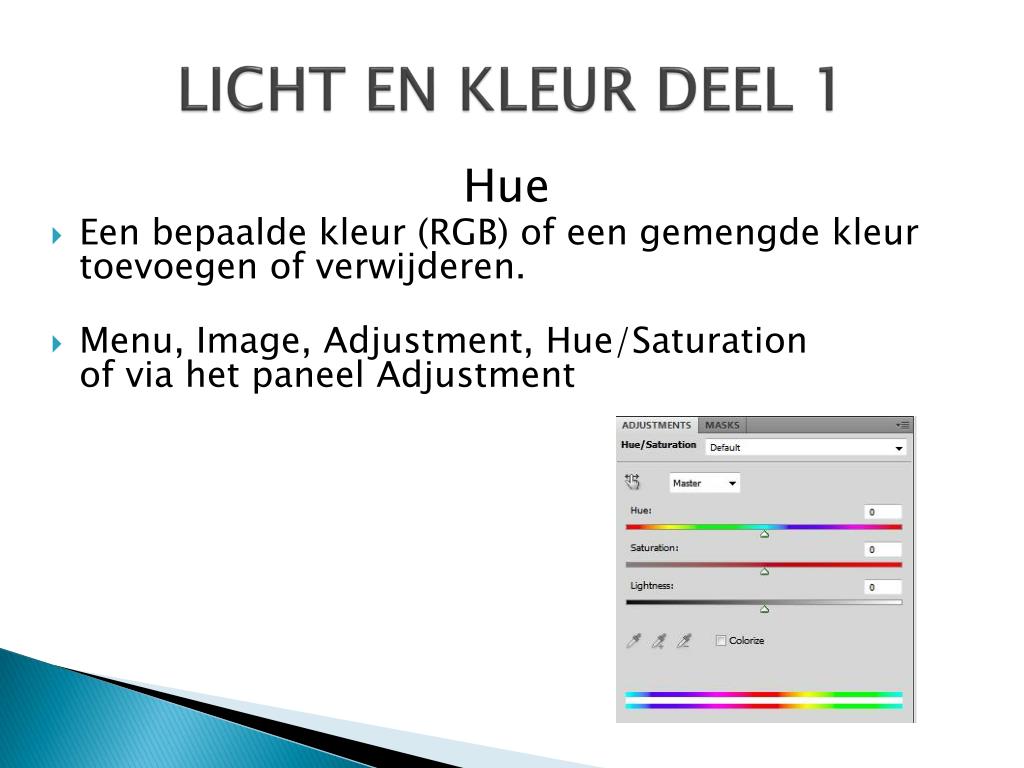 LICHT EN KLEUR DEEL 1

Hue

Een bepaalde kleur (RGB) of een gemengde kleur toevoegen of verwijderen.

Menu, Image, Adjustment, Hue/Saturation of via het paneel Adjustment

ADJUSTMENTS MASKS
Hue/Saturation Default
Master
Hue: 0
Saturation: 0
Lightness: 0
Colorize